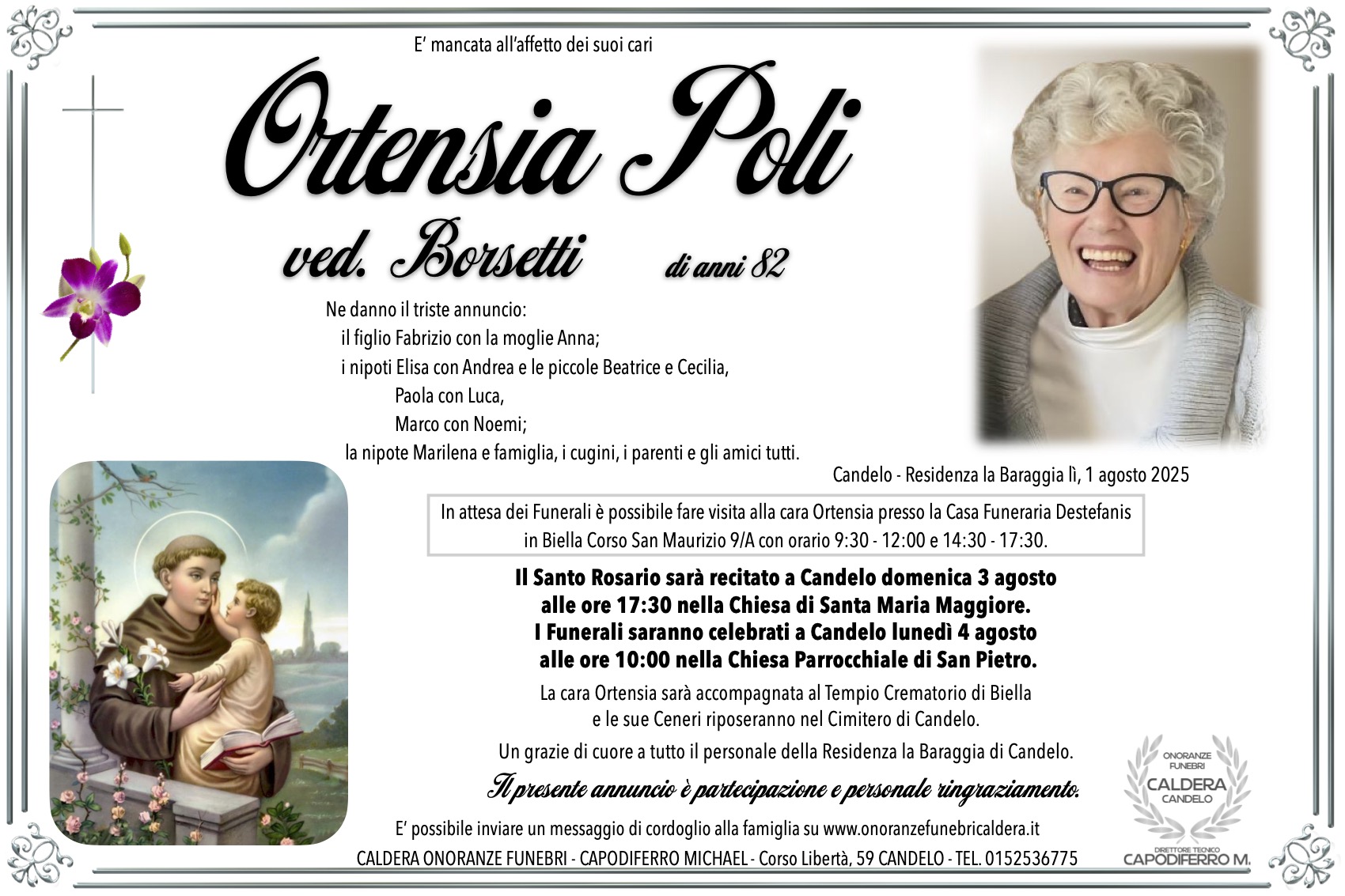 E' mancata all'affetto dei suoi cari

Ortensia Poli

ved. Borsetti di anni 82

Ne danno il triste annuncio:
il figlio Fabrizio con la moglie Anna;
i nipoti Elisa con Andrea e le piccole Beatrice e Cecilia,
Paola con Luca,
Marco con Noemi;
la nipote Marilena e famiglia, i cugini, i parenti e gli amici tutti.

Candelo - Residenza la Baraggia lì, 1 agosto 2025

In attesa dei Funerali è possibile fare visita alla cara Ortensia presso la Casa Funeraria Destefanis in Biella Corso San Maurizio 9/A con orario 9:30 - 12:00 e 14:30 - 17:30.

Il Santo Rosario sarà recitato a Candelo domenica 3 agosto alle ore 17:30 nella Chiesa di Santa Maria Maggiore.
I Funerali saranno celebrati a Candelo lunedì 4 agosto alle ore 10:00 nella Chiesa Parrocchiale di San Pietro.

La cara Ortensia sarà accompagnata al Tempio Crematorio di Biella e le sue Ceneri riposeranno nel Cimitero di Candelo.

Un grazie di cuore a tutto il personale della Residenza la Baraggia di Candelo.

Il presente annuncio è partecipazione e personale ringraziamento.

E' possibile inviare un messaggio di cordoglio alla famiglia su www.onoranzefunebricaldera.it

CALDERA ONORANZE FUNEBRI - CAPODIFERRO MICHAEL - Corso Libertà, 59 CANDELO - TEL. 0152536775

ONORANZE FUNEBRI
CALDERA
CANDELO
DIRETTORE TECNICO
CAPODIFERRO M.